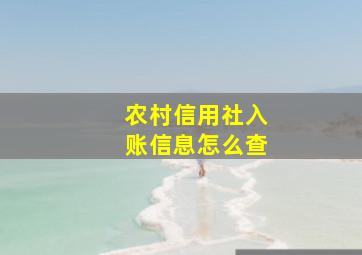 农村信用社入账信息怎么查